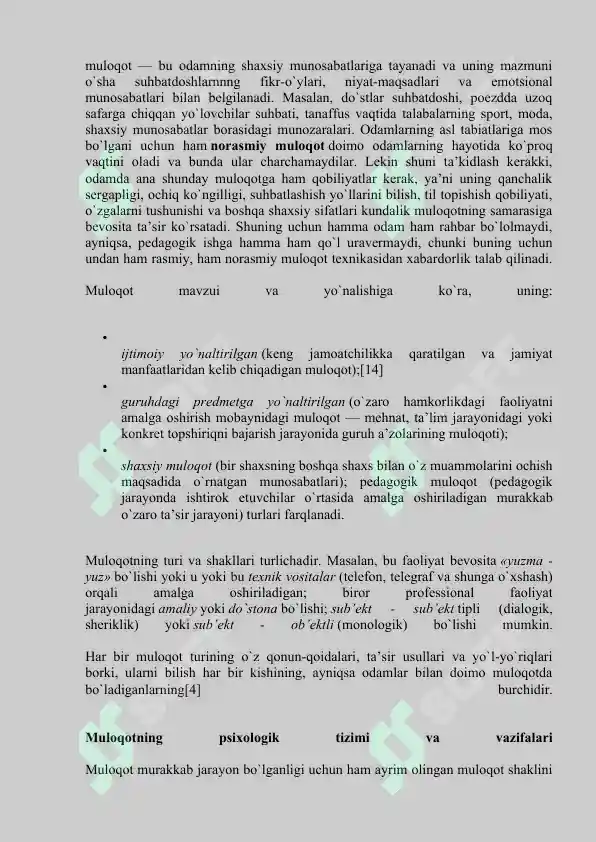 muloqot — bu odamning shaxsiy munosabatlariga tayanadi va uning mazmuni o`sha suhbatdoshlarnnng fikr-o`ylari, niyat-maqsadlari va emotsional munosabatlari bilan belgilanadi. Masalan, do`stlar suhbatdoshi, poezdda uzoq safarga chiqqan yo`lovchilar suhbati, tanaffus vaqtida talabalarning sport, moda, shaxsiy munosabatlar borasidagi munozaralari. Odamlarning asl tabiatlariga mos bo`lgani uchun ham norasmiy muloqot doimo odamlarning hayotida ko`proq vaqtini oladi va bunda ular charchamaydilar. Lekin shuni ta'kidlash kerakki, odamda ana shunday muloqotga ham qobiliyatlar kerak, ya'ni uning qanchalik sergapligi, ochiq ko`ngilligi, suhbatlashish yo`llarini bilish, til topishish qobiliyati, o`zgalarni tushunishi va boshqa shaxsiy sifatlari kundalik muloqotning samarasiga bevosita ta'sir ko`rsatadi. Shuning uchun hamma odam ham rahbar bo`lolmaydi, ayniqsa, pedagogik ishga hamma ham qo`l uravermaydi, chunki buning uchun undan ham rasmiy, ham norasmiy muloqot texnikasidan xabardorlik talab qilinadi.

Muloqot mavzui va yo`nalishiga ko`ra, uning:

•
ijtimoiy yo`naltirilgan (keng jamoatchilikka qaratilgan va jamiyat manfaatlaridan kelib chiqadigan muloqot);[14]
•
guruhdagi predmetga yo`naltirilgan (o`zaro hamkorlikdagi faoliyatni amalga oshirish mobaynidagi muloqot — mehnat, ta'lim jarayonidagi yoki konkret topshiriqni bajarish jarayonida guruh a'zolarining muloqoti);
•
shaxsiy muloqot (bir shaxsning boshqa shaxs bilan o`z muammolarini ochish maqsadida o`rnatgan munosabatlari); pedagogik muloqot (pedagogik jarayonda ishtirok etuvchilar o`rtasida amalga oshiriladigan murakkab o`zaro ta'sir jarayoni) turlari farqlanadi.

Muloqotning turi va shakllari turlichadir. Masalan, bu faoliyat bevosita «yuzma - yuz» bo`lishi yoki u yoki bu texnik vositalar (telefon, telegraf va shunga o`xshash) orqali amalga oshiriladigan; biror professional faoliyat jarayonidagi amaliy yoki do`stona bo`lishi; sub'ekt - sub'ekt tipli (dialogik, sheriklik) yoki sub'ekt - ob'ektli (monologik) bo`lishi mumkin.

Har bir muloqot turining o`z qonun-qoidalari, ta'sir usullari va yo`l-yo`riqlari borki, ularni bilish har bir kishining, ayniqsa odamlar bilan doimo muloqotda bo`ladiganlarning[4] burchidir.

Muloqotning psixologik tizimi va vazifalari

Muloqot murakkab jarayon bo`lganligi uchun ham ayrim olingan muloqot shaklini